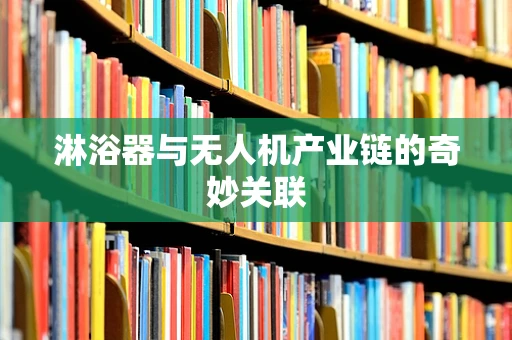 淋浴器与无人机产业链的奇妙关联